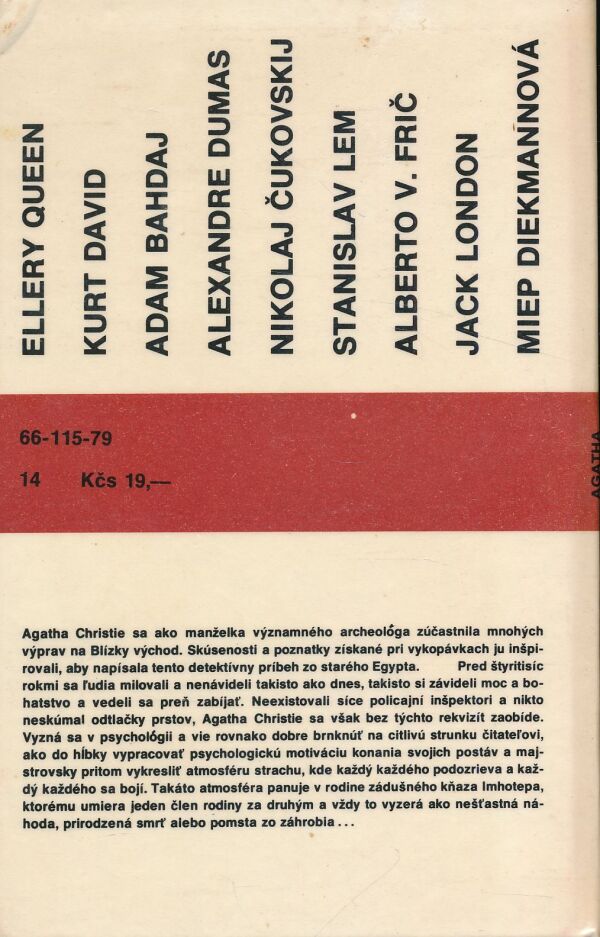 ELLERY QUEEN

KURT DAVID

ADAM BAHDAJ

ALEXANDRE DUMAS

NIKOLAJ ČUKOVSKIJ

STANISLAV LEM

ALBERTO V. FRIČ

JACK LONDON

MIEP DIEKMANNOVÁ

66-115-79

14 Kčs 19,—

AGATHA

Agatha Christie sa ako manželka významného archeológa zúčastnila mnohých výprav na Blízky východ. Skúsenosti a poznatky získané pri vykopávkach ju inšpirovali, aby napísala tento detektívny príbeh zo starého Egypta. Pred štyritisíc rokmi sa ľudia milovali a nenávideli takisto ako dnes, takisto si závideli moc a bohatstvo a vedeli sa preň zabíjať. Neexistovali síce policajní inšpektori a nikto neskúmal odtlačky prstov, Agatha Christie sa však bez týchto rekvizít zaobíde. Vyzná sa v psychológii a vie rovnako dobre brnknúť na citlivú strunku čitateľovi, ako do hĺbky vypracovať psychologickú motiváciu konania svojich postáv a majstrovsky pritom vykresliť atmosféru strachu, kde každý každého podozrieva a každý každého sa bojí. Takáto atmosféra panuje v rodine zádušného kňaza Imhotepa, ktorému umiera jeden člen rodiny za druhým a vždy to vyzerá ako nešťastná náhoda, prirodzená smrť alebo pomsta zo záhrobia ...